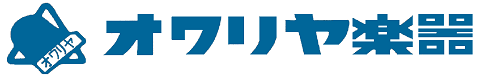 オワリヤ

オワリヤ楽器